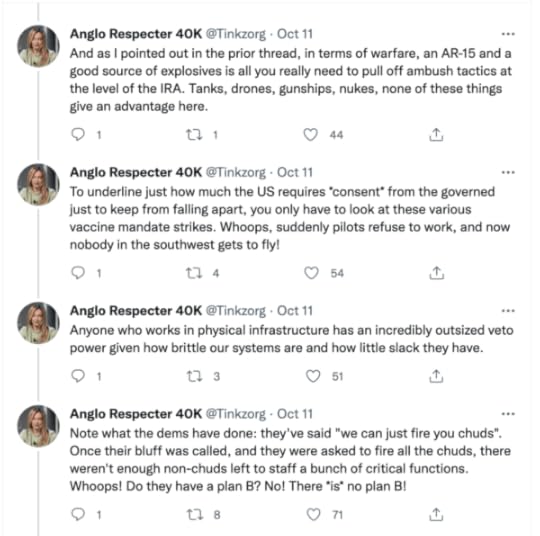 Anglo Respecter 40K @Tinkzorg · Oct 11
And as I pointed out in the prior thread, in terms of warfare, an AR-15 and a good source of explosives is all you really need to pull off ambush tactics at the level of the IRA. Tanks, drones, gunships, nukes, none of these things give an advantage here.

1 1 44

Anglo Respecter 40K @Tinkzorg · Oct 11
To underline just how much the US requires *consent* from the governed just to keep from falling apart, you only have to look at these various vaccine mandate strikes. Whoops, suddenly pilots refuse to work, and now nobody in the southwest gets to fly!

1 4 54

Anglo Respecter 40K @Tinkzorg · Oct 11
Anyone who works in physical infrastructure has an incredibly outsized veto power given how brittle our systems are and how little slack they have.

1 3 51

Anglo Respecter 40K @Tinkzorg · Oct 11
Note what the dems have done: they've said "we can just fire you chuds". Once their bluff was called, and they were asked to fire all the chuds, there weren't enough non-chuds left to staff a bunch of critical functions. Whoops! Do they have a plan B? No! There *is* no plan B!

1 8 71